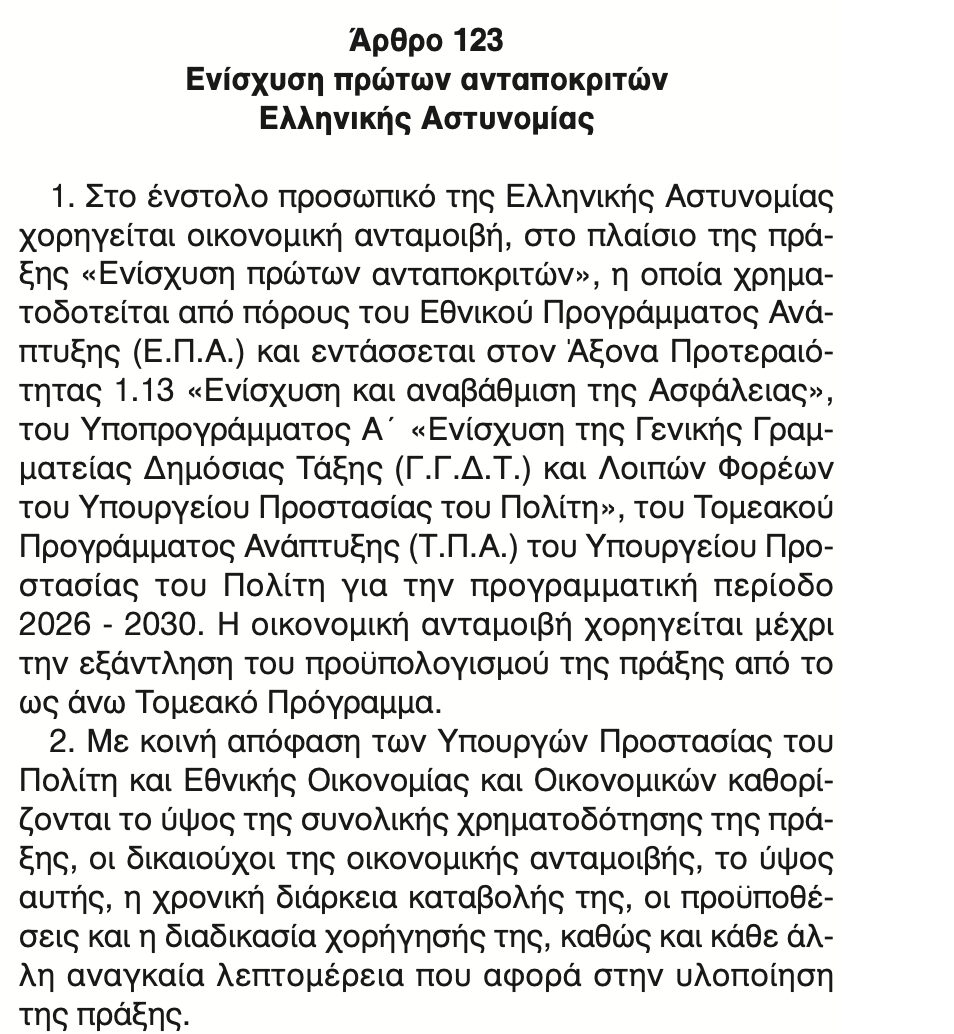 Άρθρο 123
Ενίσχυση πρώτων ανταποκριτών
Ελληνικής Αστυνομίας

1. Στο ένστολο προσωπικό της Ελληνικής Αστυνομίας χορηγείται οικονομική ανταμοιβή, στο πλαίσιο της πράξης «Ενίσχυση πρώτων ανταποκριτών», η οποία χρηματοδοτείται από πόρους του Εθνικού Προγράμματος Ανάπτυξης (Ε.Π.Α.) και εντάσσεται στον Άξονα Προτεραιότητας 1.13 «Ενίσχυση και αναβάθμιση της Ασφάλειας», του Υποπρογράμματος Α΄ «Ενίσχυση της Γενικής Γραμματείας Δημόσιας Τάξης (Γ.Γ.Δ.Τ.) και Λοιπών Φορέων του Υπουργείου Προστασίας του Πολίτη», του Τομεακού Προγράμματος Ανάπτυξης (Τ.Π.Α.) του Υπουργείου Προστασίας του Πολίτη για την προγραμματική περίοδο 2026 - 2030. Η οικονομική ανταμοιβή χορηγείται μέχρι την εξάντληση του προϋπολογισμού της πράξης από το ως άνω Τομεακό Πρόγραμμα.
2. Με κοινή απόφαση των Υπουργών Προστασίας του Πολίτη και Εθνικής Οικονομίας και Οικονομικών καθορίζονται το ύψος της συνολικής χρηματοδότησης της πράξης, οι δικαιούχοι της οικονομικής ανταμοιβής, το ύψος αυτής, η χρονική διάρκεια καταβολής της, οι προϋποθέσεις και η διαδικασία χορήγησής της, καθώς και κάθε άλλη αναγκαία λεπτομέρεια που αφορά στην υλοποίηση της πράξης.